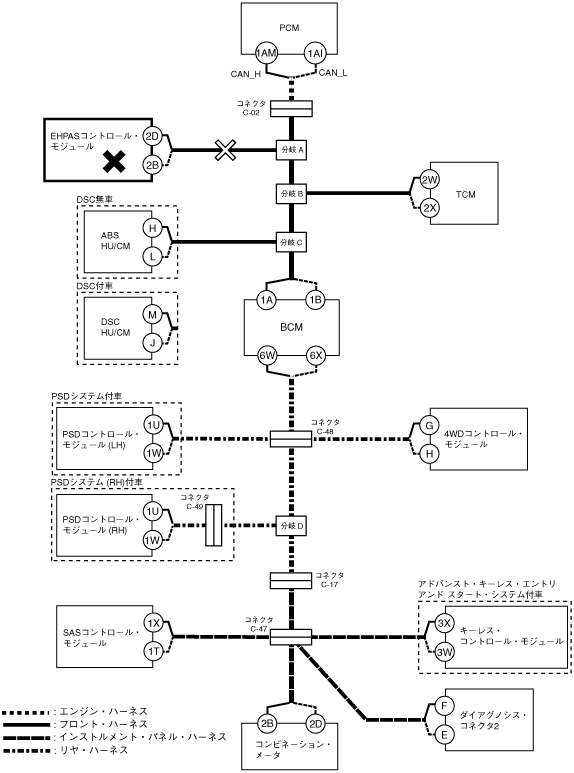 PCM
1AM
1AI
CAN_H
CAN_L
コネクタ
C-02
EHPASコントロール・モジュール
2D
2B
分岐 A
分岐 B
2W
2X
TCM
DSC無車
ABS HU/CM
H
L
分岐 C
DSC付車
DSC HU/CM
M
J
1A
1B
BCM
6W
6X
PSDシステム付車
PSDコントロール・モジュール (LH)
1U
1W
コネクタ
C-48
G
H
4WDコントロール・モジュール
PSDシステム (RH)付車
PSDコントロール・モジュール (RH)
1U
1W
コネクタ
C-49
分岐 D
コネクタ
C-17
アドバンスト・キーレス・エントリ アンド スタート・システム付車
SASコントロール・モジュール
1X
1T
コネクタ
C-47
3X
3W
キーレス・コントロール・モジュール
F
E
ダイアグノシス・コネクタ2
2B
2D
コンビネーション・メータ
: エンジン・ハーネス
: フロント・ハーネス
: インストルメント・パネル・ハーネス
: リヤ・ハーネス